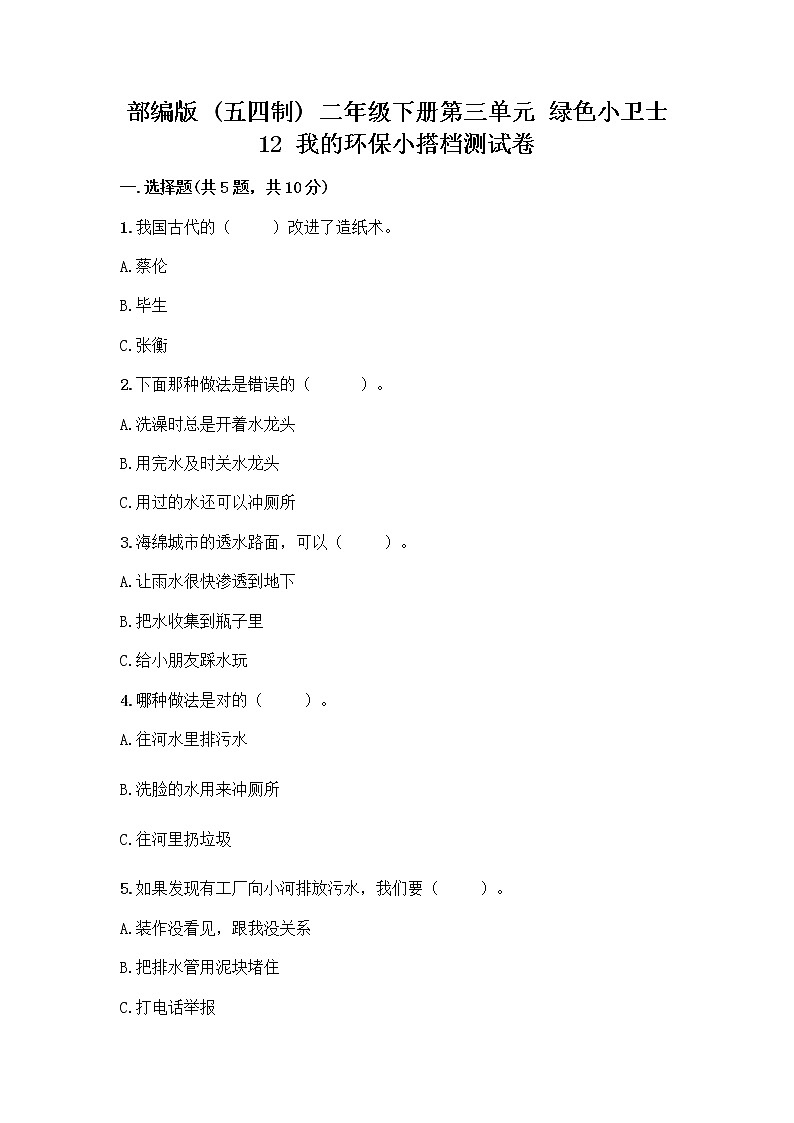 部编版（五四制）二年级下册第三单元 绿色小卫士
12 我的环保小搭档测试卷

一.选择题(共5题，共10分)

1.我国古代的（　　）改进了造纸术。

A.蔡伦

B.毕生

C.张衡

2.下面那种做法是错误的（　　）。

A.洗澡时总是开着水龙头

B.用完水及时关水龙头

C.用过的水还可以冲厕所

3.海绵城市的透水路面，可以（　　）。

A.让雨水很快渗透到地下

B.把水收集到瓶子里

C.给小朋友踩水玩

4.哪种做法是对的（　　）。

A.往河水里排污水

B.洗脸的水用来冲厕所

C.往河里扔垃圾

5.如果发现有工厂向小河排放污水，我们要（　　）。

A.装作没看见，跟我没关系

B.把排水管用泥块堵住

C.打电话举报